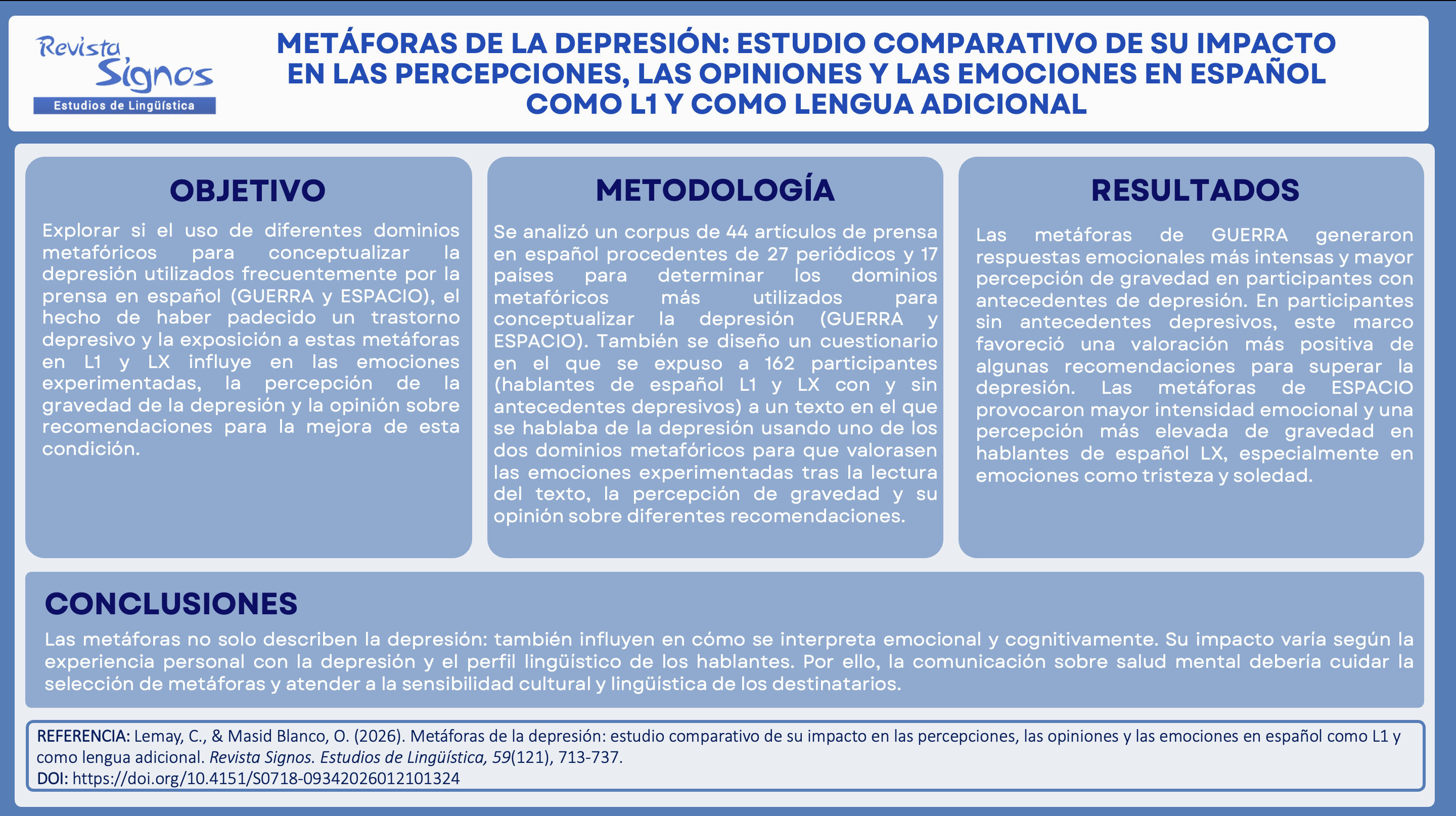 Revista Signos
Estudios de Lingüística

METÁFORAS DE LA DEPRESIÓN: ESTUDIO COMPARATIVO DE SU IMPACTO EN LAS PERCEPCIONES, LAS OPINIONES Y LAS EMOCIONES EN ESPAÑOL COMO L1 Y COMO LENGUA ADICIONAL

OBJETIVO

Explorar si el uso de diferentes dominios metafóricos para conceptualizar la depresión utilizados frecuentemente por la prensa en español (GUERRA y ESPACIO), el hecho de haber padecido un trastorno depresivo y la exposición a estas metáforas en L1 y LX influye en las emociones experimentadas, la percepción de la gravedad de la depresión y la opinión sobre recomendaciones para la mejora de esta condición.

METODOLOGÍA

Se analizó un corpus de 44 artículos de prensa en español procedentes de 27 periódicos y 17 países para determinar los dominios metafóricos más utilizados para conceptualizar la depresión (GUERRA y ESPACIO). También se diseño un cuestionario en el que se expuso a 162 participantes (hablantes de español L1 y LX con y sin antecedentes depresivos) a un texto en el que se hablaba de la depresión usando uno de los dos dominios metafóricos para que valorasen las emociones experimentadas tras la lectura del texto, la percepción de gravedad y su opinión sobre diferentes recomendaciones.

RESULTADOS

Las metáforas de GUERRA generaron respuestas emocionales más intensas y mayor percepción de gravedad en participantes con antecedentes de depresión. En participantes sin antecedentes depresivos, este marco favoreció una valoración más positiva de algunas recomendaciones para superar la depresión. Las metáforas de ESPACIO provocaron mayor intensidad emocional y una percepción más elevada de gravedad en hablantes de español LX, especialmente en emociones como tristeza y soledad.

CONCLUSIONES

Las metáforas no solo describen la depresión: también influyen en cómo se interpreta emocional y cognitivamente. Su impacto varía según la experiencia personal con la depresión y el perfil lingüístico de los hablantes. Por ello, la comunicación sobre salud mental debería cuidar la selección de metáforas y atender a la sensibilidad cultural y lingüística de los destinatarios.

REFERENCIA: Lemay, C., & Masid Blanco, O. (2026). Metáforas de la depresión: estudio comparativo de su impacto en las percepciones, las opiniones y las emociones en español como L1 y como lengua adicional. Revista Signos. Estudios de Lingüística, 59(121), 713-737.
DOI: https://doi.org/10.4151/S0718-09342026012101324